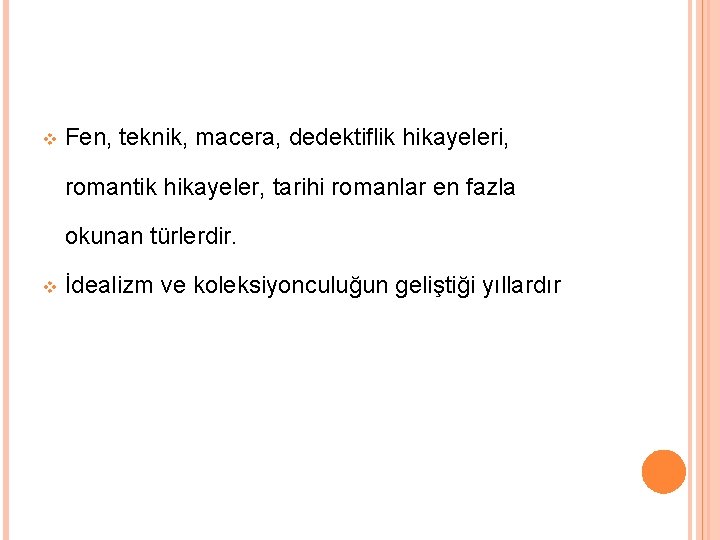 Fen, teknik, macera, dedektiflik hikayeleri, romantik hikayeler, tarihi romanlar en fazla okunan türlerdir.

İdealizm ve koleksiyonculuğun geliştiği yıllardır